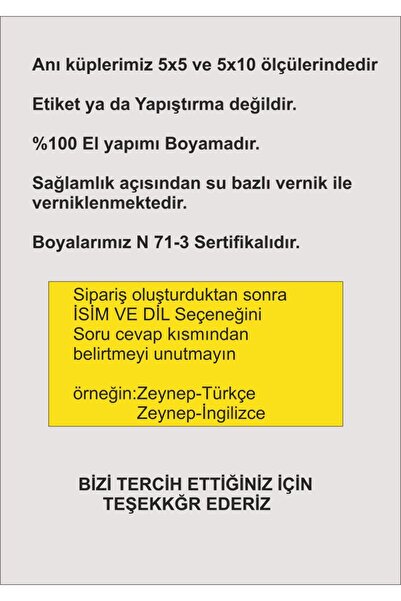 Anı küplerimiz 5x5 ve 5x10 ölçülerindedir

Etiket ya da Yapıştırma değildir.

%100 El yapımı Boyamadır.

Sağlamlık açısından su bazlı vernik ile verniklenmektedir.

Boyalarımız N 71-3 Sertifikalıdır.

Sipariş oluşturduktan sonra
İSİM VE DİL Seçeneğini
Soru cevap kısmından
belirtmeyi unutmayın

örneğin:Zeynep-Türkçe
Zeynep-İngilizce

BİZİ TERCİH ETTİĞİNİZ İÇİN
TEŞEKKĞR EDERİZ